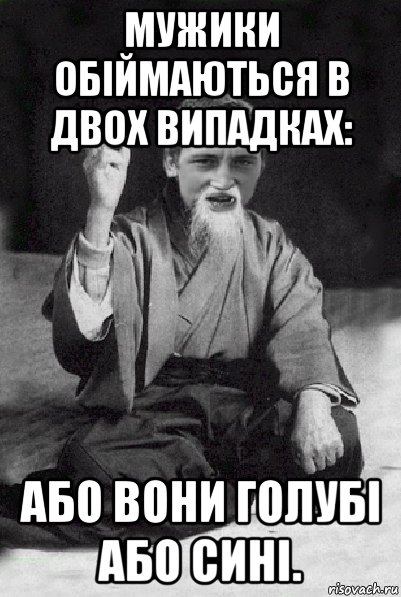 МУЖИКИ ОБІЙМАЮТЬСЯ В ДВОХ ВИПАДКАХ:

АБО ВОНИ ГОЛУБІ АБО СИНІ.

risovach.ru